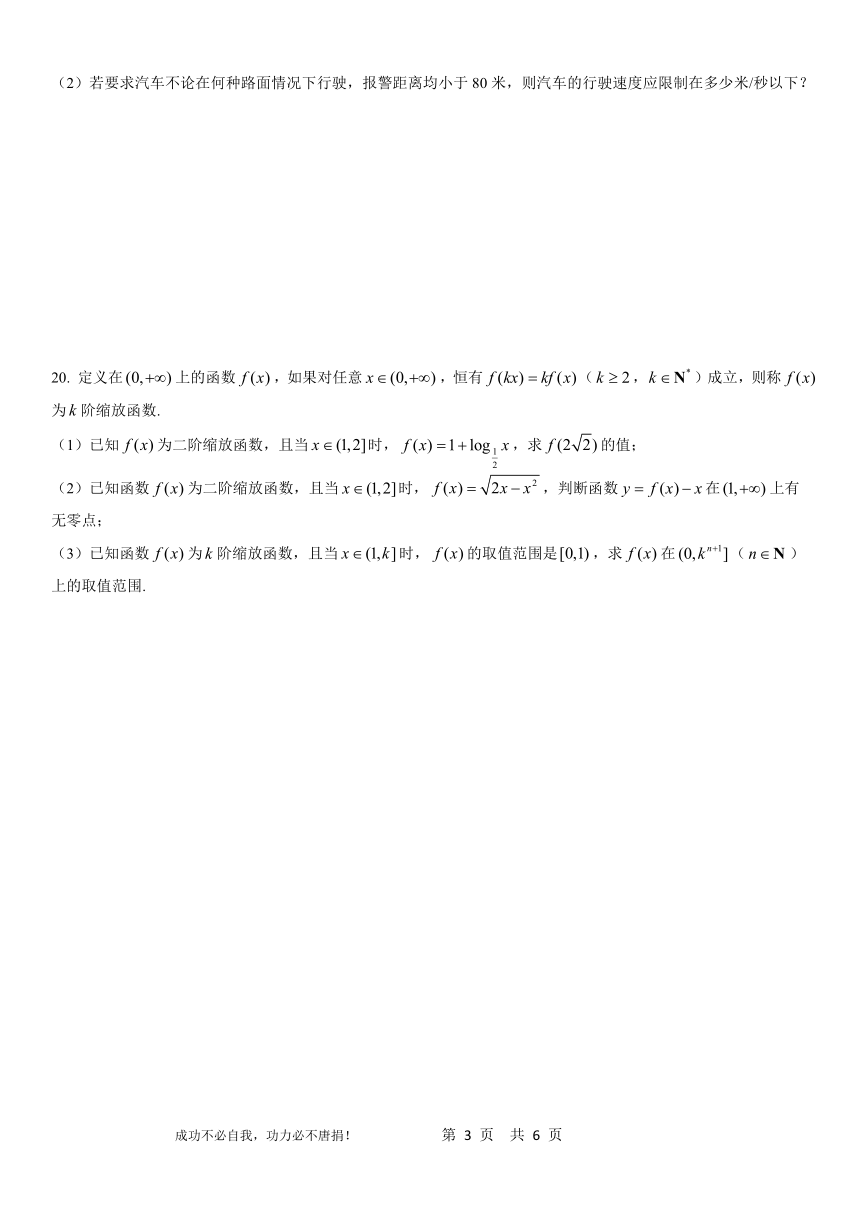 （2）若要求汽车不论在何种路面情况下行驶，报警距离均小于 80 米，则汽车的行驶速度应限制在多少米/秒以下？

20. 定义在 $(0,+\infty)$ 上的函数 $f(x)$，如果对任意 $x\in(0,+\infty)$，恒有 $f(kx)=kf(x)$（$k\geq 2$，$k\in\mathbf{N}^*$）成立，则称 $f(x)$ 为 $k$ 阶缩放函数.

（1）已知 $f(x)$ 为二阶缩放函数，且当 $x\in(1,2]$ 时，$f(x)=1+\log_{\frac{1}{2}}x$，求 $f(2\sqrt{2})$ 的值；

（2）已知函数 $f(x)$ 为二阶缩放函数，且当 $x\in(1,2]$ 时，$f(x)=\sqrt{2x-x^2}$，判断函数 $y=f(x)-x$ 在 $(1,+\infty)$ 上有无零点；

（3）已知函数 $f(x)$ 为 $k$ 阶缩放函数，且当 $x\in(1,k]$ 时，$f(x)$ 的取值范围是 $[0,1)$，求 $f(x)$ 在 $(0,k^{n+1}]$（$n\in\mathbf{N}$）上的取值范围.

成功不必自我，功力必不唐捐！　　第 3 页　共 6 页